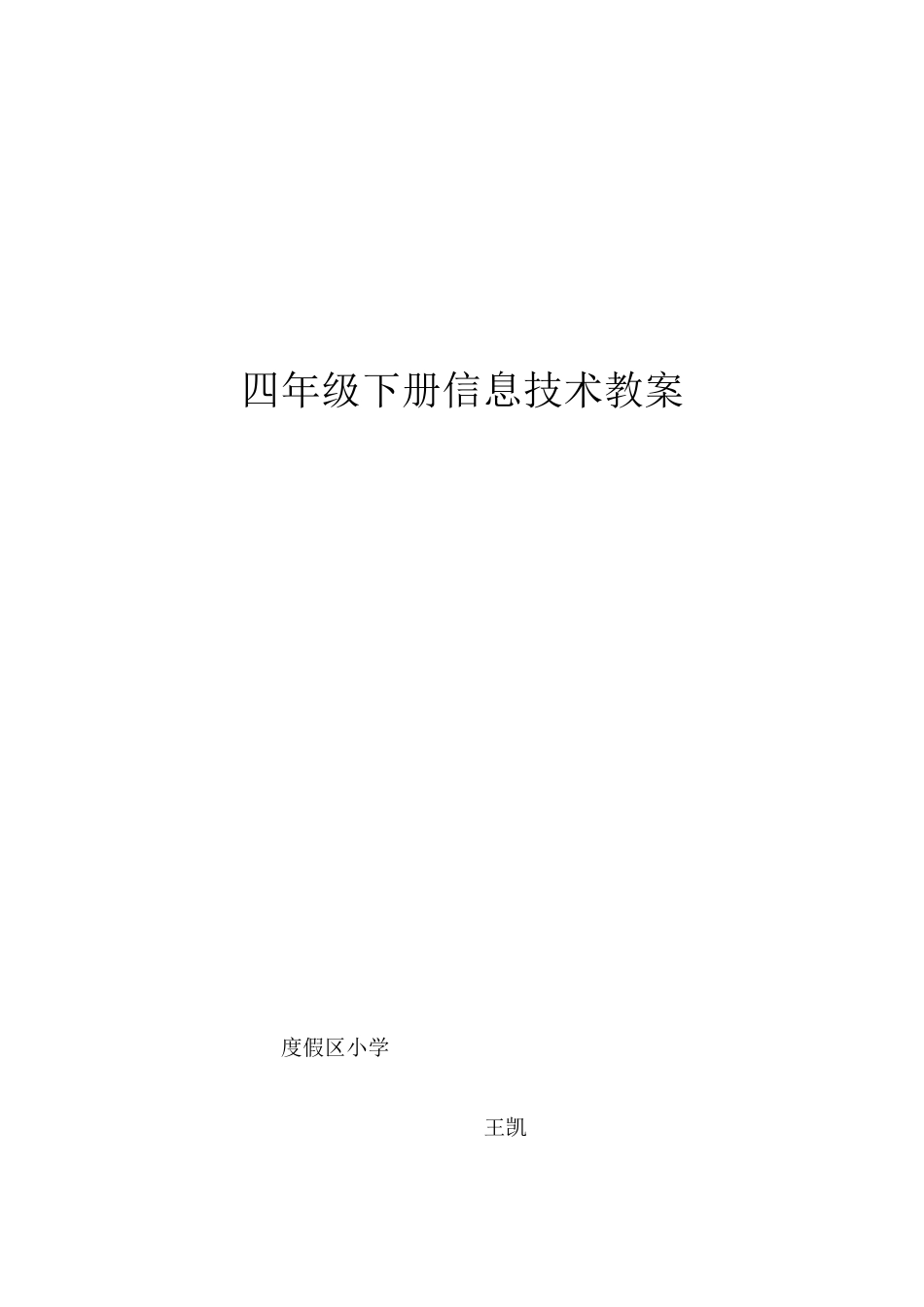 四年级下册信息技术教案

度假区小学

王凯